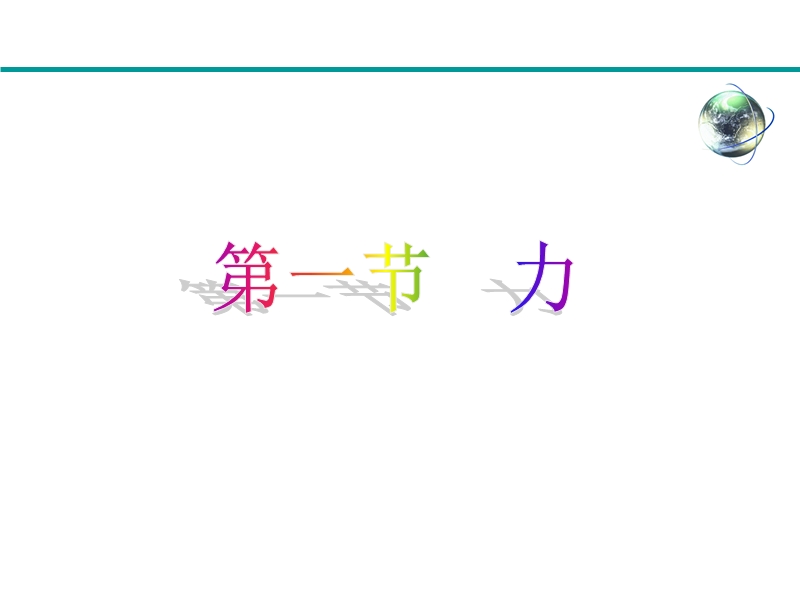 第一节　力